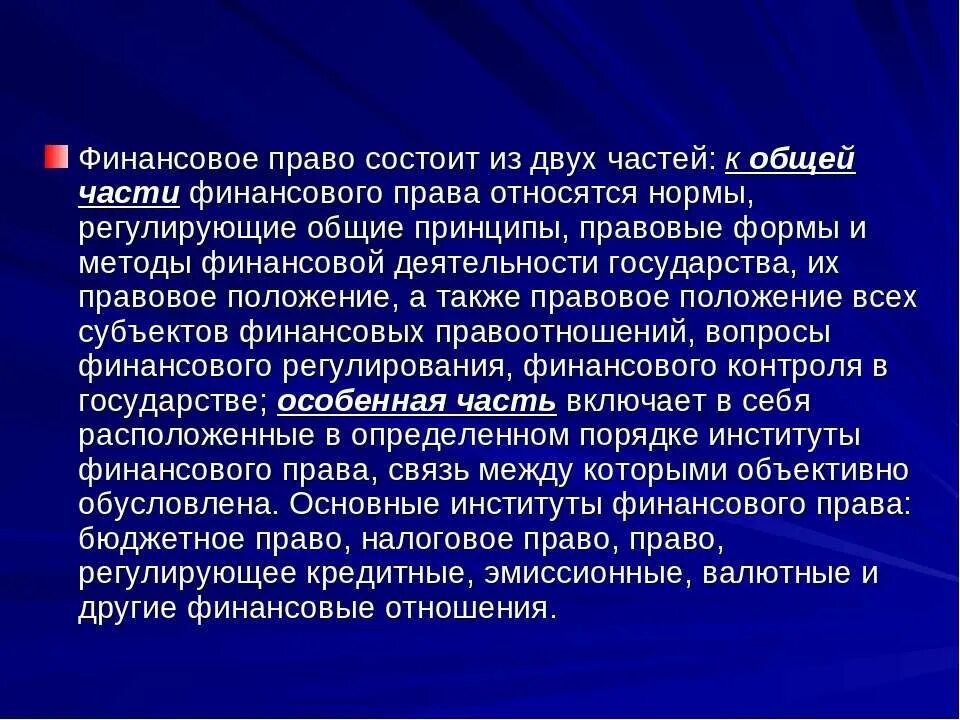 Финансовое право состоит из двух частей: к общей части финансового права относятся нормы, регулирующие общие принципы, правовые формы и методы финансовой деятельности государства, их правовое положение, а также правовое положение всех субъектов финансовых правоотношений, вопросы финансового регулирования, финансового контроля в государстве; особенная часть включает в себя расположенные в определенном порядке институты финансового права, связь между которыми объективно обусловлена. Основные институты финансового права: бюджетное право, налоговое право, право, регулирующее кредитные, эмиссионные, валютные и другие финансовые отношения.